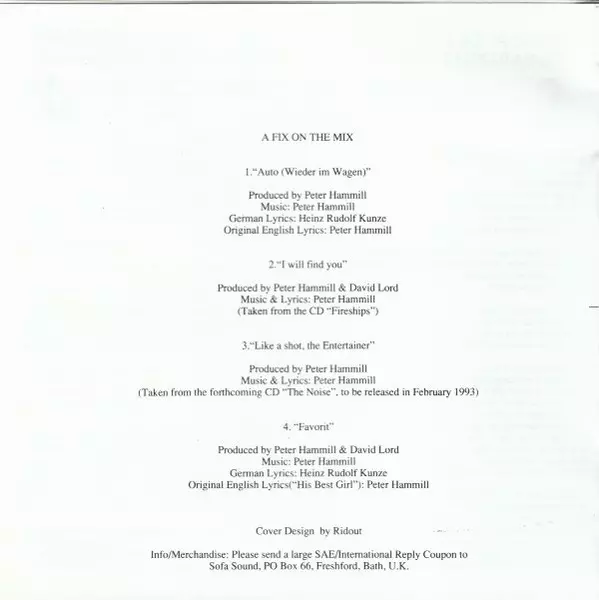 A FIX ON THE MIX

1."Auto (Wieder im Wagen)"

Produced by Peter Hammill
Music: Peter Hammill
German Lyrics: Heinz Rudolf Kunze
Original English Lyrics: Peter Hammill

2."I will find you"

Produced by Peter Hammill & David Lord
Music & Lyrics: Peter Hammill
(Taken from the CD "Fireships")

3."Like a shot, the Entertainer"

Produced by Peter Hammill
Music & Lyrics: Peter Hammill
(Taken from the forthcoming CD "The Noise", to be released in February 1993)

4. "Favorit"

Produced by Peter Hammill & David Lord
Music: Peter Hammill
German Lyrics: Heinz Rudolf Kunze
Original English Lyrics("His Best Girl"): Peter Hammill

Cover Design by Ridout

Info/Merchandise: Please send a large SAE/International Reply Coupon to
Sofa Sound, PO Box 66, Freshford, Bath, U.K.